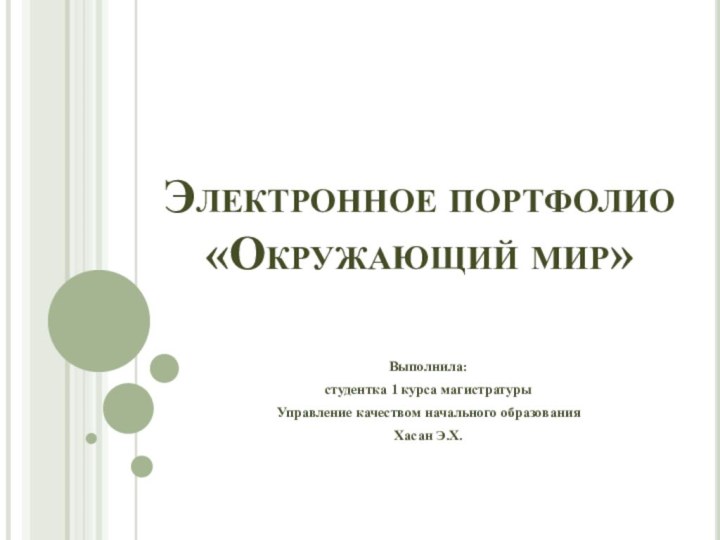 Электронное портфолио «Окружающий мир»

Выполнила:
студентка 1 курса магистратуры
Управление качеством начального образования
Хасан Э.Х.